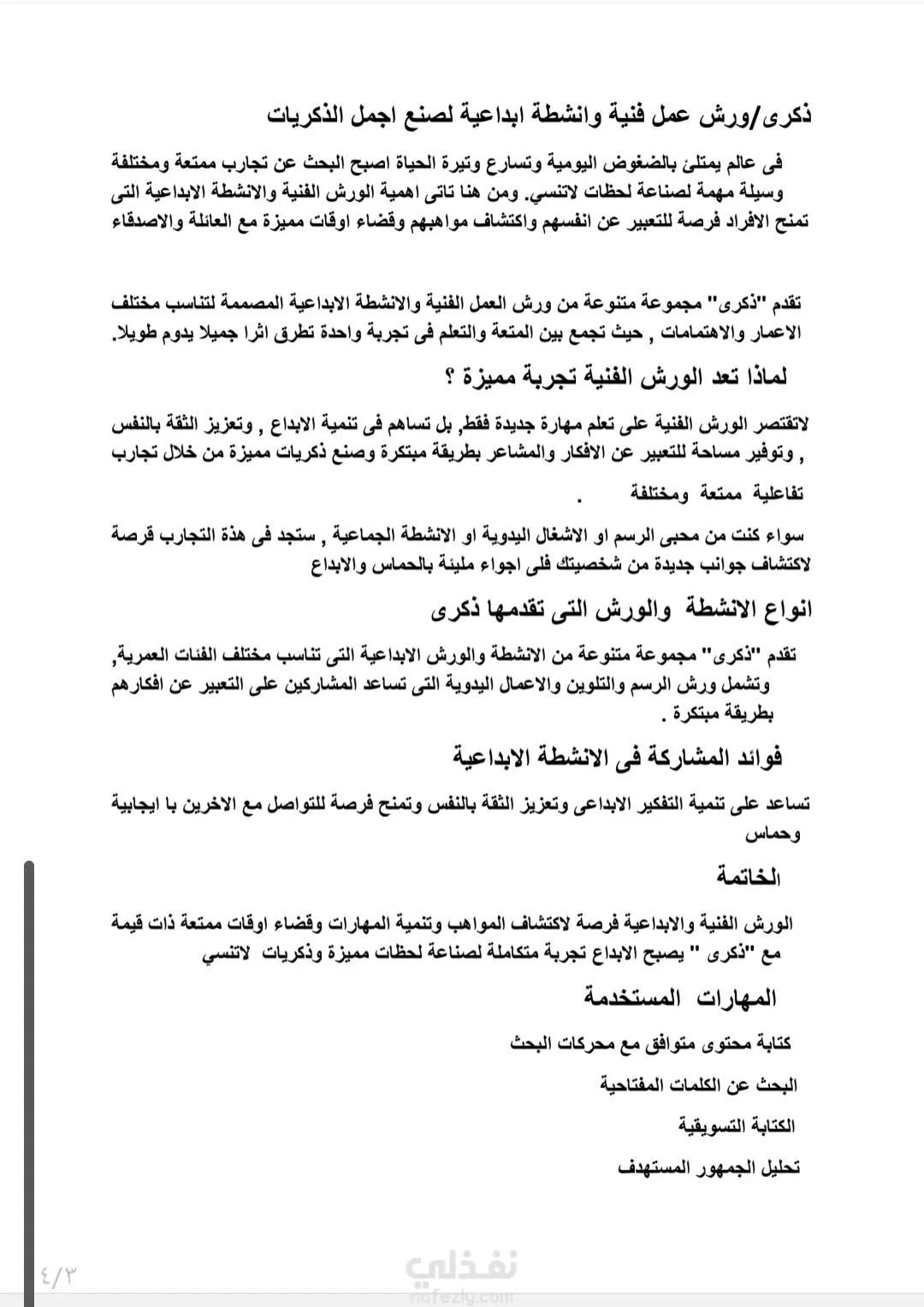 ذكرى/ورش عمل فنية وانشطة ابداعية لصنع اجمل الذكريات

فى عالم يمتلئ بالضغوض اليومية وتسارع وتيرة الحياة اصبح البحث عن تجارب ممتعة ومختلفة وسيلة مهمة لصناعة لحظات لاتنسي. ومن هنا تاتى اهمية الورش الفنية والانشطة الابداعية التى تمنح الافراد فرصة للتعبير عن انفسهم واكتشاف مواهبهم وقضاء اوقات مميزة مع العائلة والاصدقاء

تقدم "ذكرى" مجموعة متنوعة من ورش العمل الفنية والانشطة الابداعية المصممة لتناسب مختلف الاعمار والاهتمامات , حيث تجمع بين المتعة والتعلم فى تجربة واحدة تطرق اثرا جميلا يدوم طويلا.

لماذا تعد الورش الفنية تجربة مميزة ؟

لاتقتصر الورش الفنية على تعلم مهارة جديدة فقط, بل تساهم فى تنمية الابداع , وتعزيز الثقة بالنفس , وتوفير مساحة للتعبير عن الافكار والمشاعر بطريقة مبتكرة وصنع ذكريات مميزة من خلال تجارب تفاعلية ممتعة ومختلفة .

سواء كنت من محبى الرسم او الاشغال اليدوية او الانشطة الجماعية , ستجد فى هذة التجارب فرصة لاكتشاف جوانب جديدة من شخصيتك فلى اجواء مليئة بالحماس والابداع

انواع الانشطة والورش التى تقدمها ذكرى

تقدم "ذكرى" مجموعة متنوعة من الانشطة والورش الابداعية التى تناسب مختلف الفئات العمرية, وتشمل ورش الرسم والتلوين والاعمال اليدوية التى تساعد المشاركين على التعبير عن افكارهم بطريقة مبتكرة .

فوائد المشاركة فى الانشطة الابداعية

تساعد على تنمية التفكير الابداعى وتعزيز الثقة بالنفس وتمنح فرصة للتواصل مع الاخرين با ايجابية وحماس

الخاتمة

الورش الفنية والابداعية فرصة لاكتشاف المواهب وتنمية المهارات وقضاء اوقات ممتعة ذات قيمة مع "ذكرى " يصبح الابداع تجربة متكاملة لصناعة لحظات مميزة وذكريات لاتنسي

المهارات المستخدمة

كتابة محتوى متوافق مع محركات البحث

البحث عن الكلمات المفتاحية

الكتابة التسويقية

تحليل الجمهور المستهدف

٤/٣

نفذلي
nafezly.com